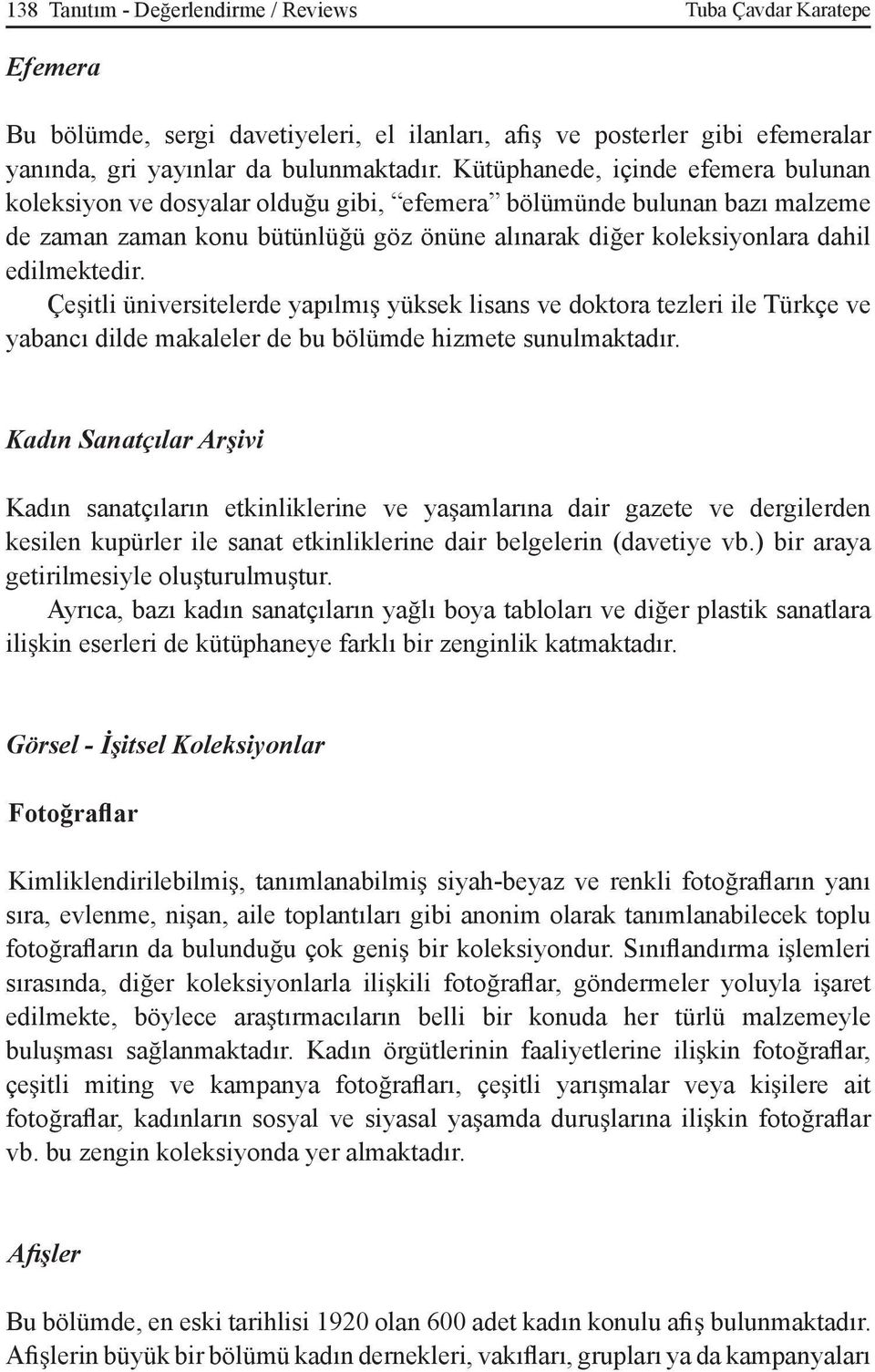 138 Tanıtım - Değerlendirme / Reviews Tuba Çavdar Karatepe

Efemera

Bu bölümde, sergi davetiyeleri, el ilanları, afiş ve posterler gibi efemeralar yanında, gri yayınlar da bulunmaktadır. Kütüphanede, içinde efemera bulunan koleksiyon ve dosyalar olduğu gibi, “efemera” bölümünde bulunan bazı malzeme de zaman zaman konu bütünlüğü göz önüne alınarak diğer koleksiyonlara dahil edilmektedir.

Çeşitli üniversitelerde yapılmış yüksek lisans ve doktora tezleri ile Türkçe ve yabancı dilde makaleler de bu bölümde hizmete sunulmaktadır.

Kadın Sanatçılar Arşivi

Kadın sanatçıların etkinliklerine ve yaşamlarına dair gazete ve dergilerden kesilen kupürler ile sanat etkinliklerine dair belgelerin (davetiye vb.) bir araya getirilmesiyle oluşturulmuştur.

Ayrıca, bazı kadın sanatçıların yağlı boya tabloları ve diğer plastik sanatlara ilişkin eserleri de kütüphaneye farklı bir zenginlik katmaktadır.

Görsel - İşitsel Koleksiyonlar

Fotoğraflar

Kimliklendirilebilmiş, tanımlanabilmiş siyah-beyaz ve renkli fotoğrafların yanı sıra, evlenme, nişan, aile toplantıları gibi anonim olarak tanımlanabilecek toplu fotoğrafların da bulunduğu çok geniş bir koleksiyondur. Sınıflandırma işlemleri sırasında, diğer koleksiyonlarla ilişkili fotoğraflar, göndermeler yoluyla işaret edilmekte, böylece araştırmacıların belli bir konuda her türlü malzemeyle buluşması sağlanmaktadır. Kadın örgütlerinin faaliyetlerine ilişkin fotoğraflar, çeşitli miting ve kampanya fotoğrafları, çeşitli yarışmalar veya kişilere ait fotoğraflar, kadınların sosyal ve siyasal yaşamda duruşlarına ilişkin fotoğraflar vb. bu zengin koleksiyonda yer almaktadır.

Afişler

Bu bölümde, en eski tarihlisi 1920 olan 600 adet kadın konulu afiş bulunmaktadır. Afişlerin büyük bir bölümü kadın dernekleri, vakıfları, grupları ya da kampanyaları